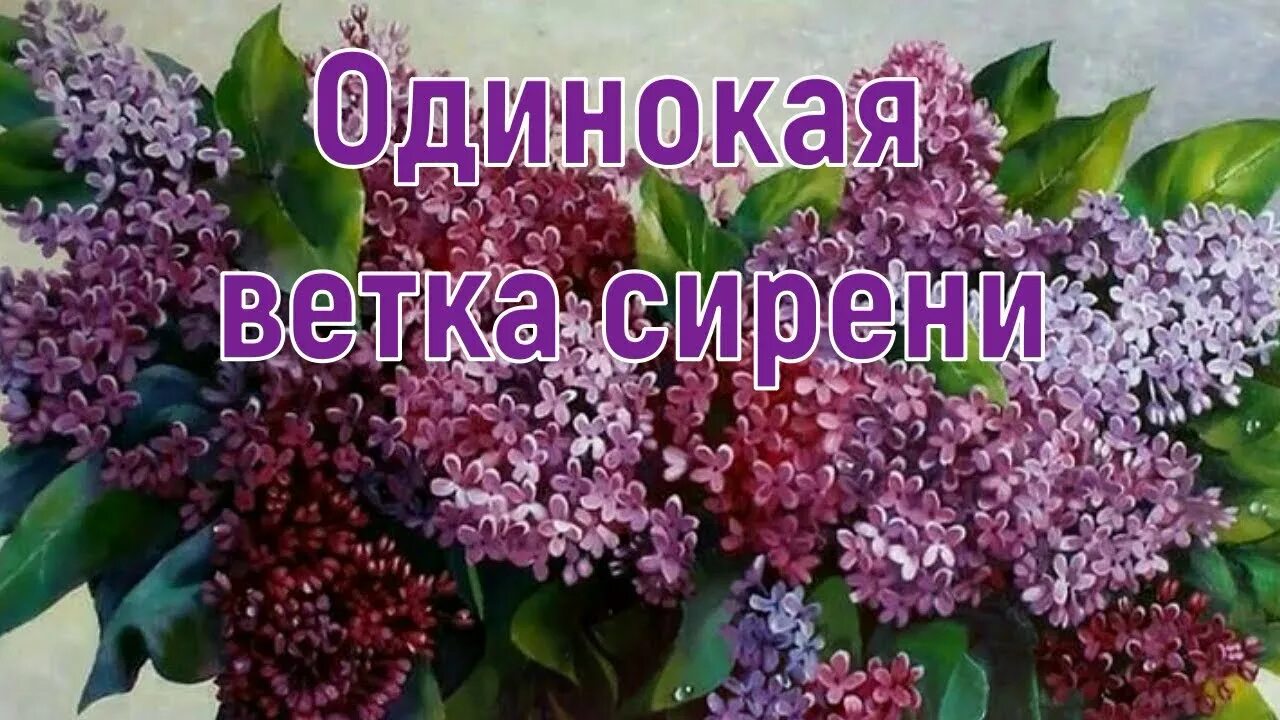 Одинокая ветка сирени